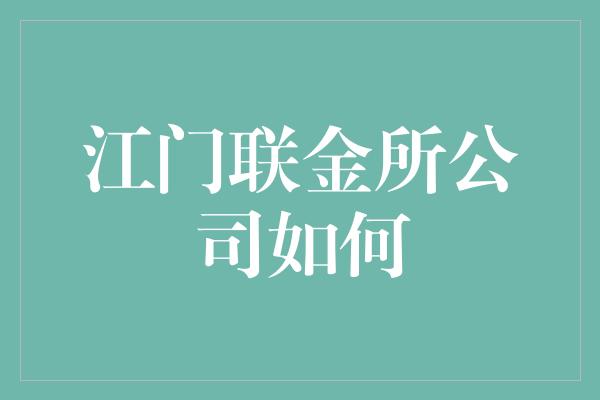 江门联金所公司如何